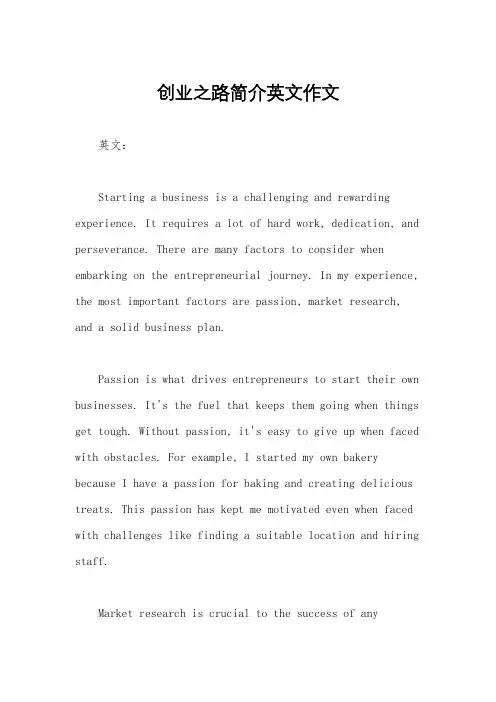 创业之路简介英文作文

英文：

Starting a business is a challenging and rewarding experience. It requires a lot of hard work, dedication, and perseverance. There are many factors to consider when embarking on the entrepreneurial journey. In my experience, the most important factors are passion, market research, and a solid business plan.

Passion is what drives entrepreneurs to start their own businesses. It's the fuel that keeps them going when things get tough. Without passion, it's easy to give up when faced with obstacles. For example, I started my own bakery because I have a passion for baking and creating delicious treats. This passion has kept me motivated even when faced with challenges like finding a suitable location and hiring staff.

Market research is crucial to the success of any